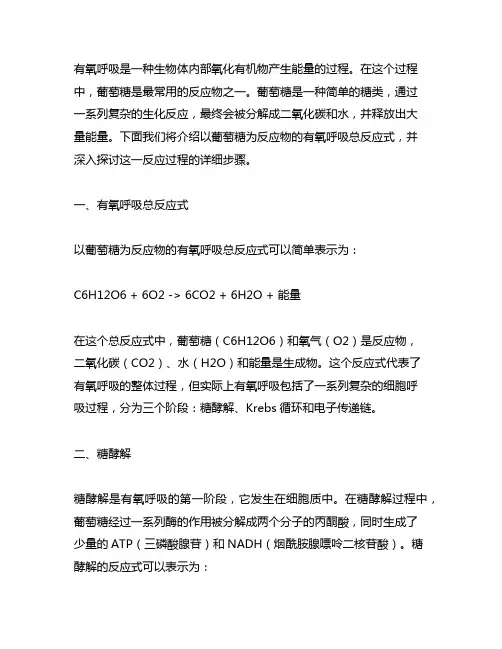 有氧呼吸是一种生物体内部氧化有机物产生能量的过程。在这个过程中，葡萄糖是最常用的反应物之一。葡萄糖是一种简单的糖类，通过一系列复杂的生化反应，最终会被分解成二氧化碳和水，并释放出大量能量。下面我们将介绍以葡萄糖为反应物的有氧呼吸总反应式，并深入探讨这一反应过程的详细步骤。

一、有氧呼吸总反应式

以葡萄糖为反应物的有氧呼吸总反应式可以简单表示为：

C6H12O6 + 6O2 -> 6CO2 + 6H2O + 能量

在这个总反应式中，葡萄糖（C6H12O6）和氧气（O2）是反应物，二氧化碳（CO2）、水（H2O）和能量是生成物。这个反应式代表了有氧呼吸的整体过程，但实际上有氧呼吸包括了一系列复杂的细胞呼吸过程，分为三个阶段：糖酵解、Krebs 循环和电子传递链。

二、糖酵解

糖酵解是有氧呼吸的第一阶段，它发生在细胞质中。在糖酵解过程中，葡萄糖经过一系列酶的作用被分解成两个分子的丙酮酸，同时生成了少量的 ATP（三磷酸腺苷）和 NADH（烟酰胺腺嘌呤二核苷酸）。糖酵解的反应式可以表示为：